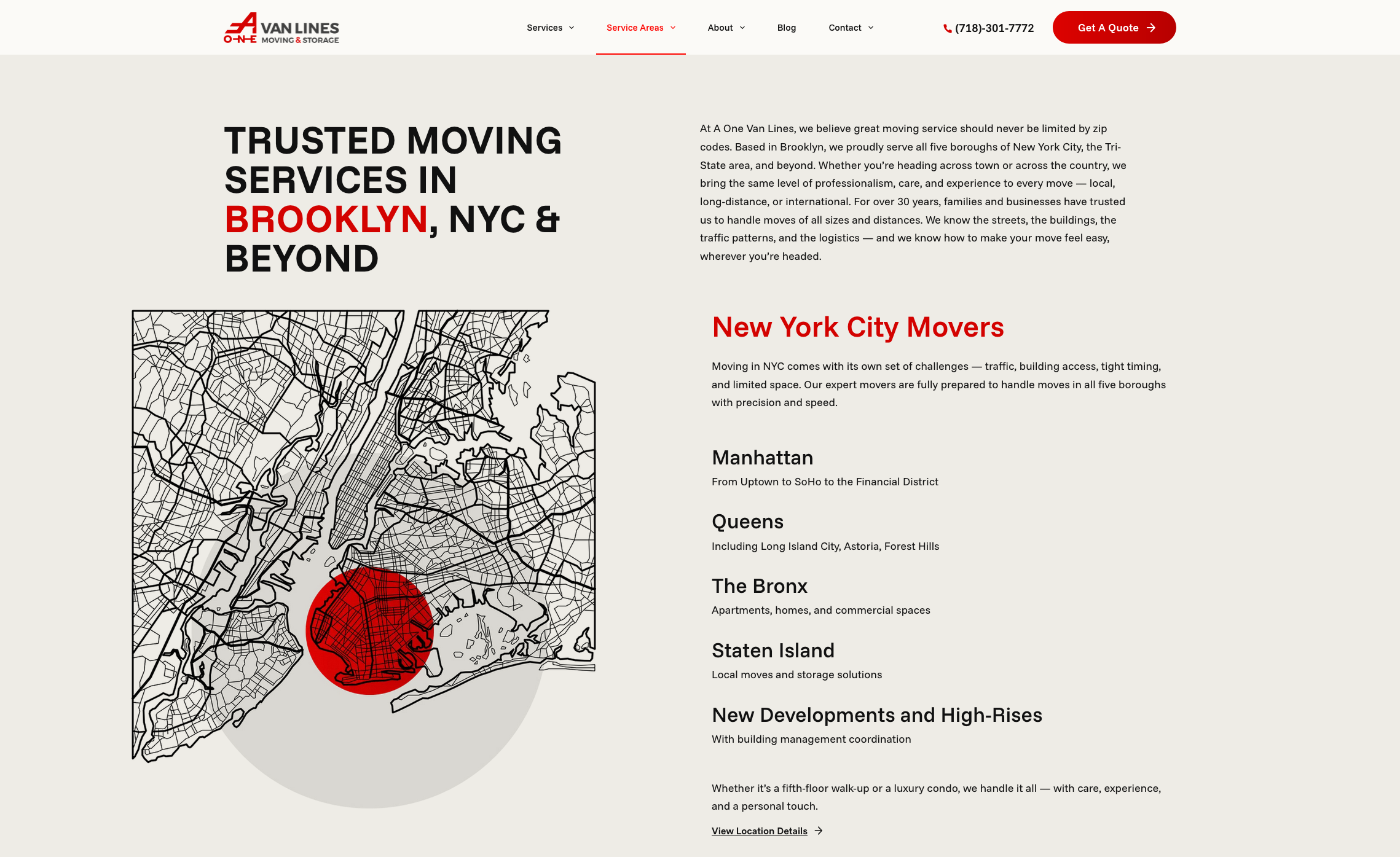 A O-N-E VAN LINES MOVING & STORAGE

Services Service Areas About Blog Contact (718)-301-7772 Get A Quote

TRUSTED MOVING SERVICES IN BROOKLYN, NYC & BEYOND

At A One Van Lines, we believe great moving service should never be limited by zip codes. Based in Brooklyn, we proudly serve all five boroughs of New York City, the Tri-State area, and beyond. Whether you're heading across town or across the country, we bring the same level of professionalism, care, and experience to every move — local, long-distance, or international. For over 30 years, families and businesses have trusted us to handle moves of all sizes and distances. We know the streets, the buildings, the traffic patterns, and the logistics — and we know how to make your move feel easy, wherever you're headed.

New York City Movers

Moving in NYC comes with its own set of challenges — traffic, building access, tight timing, and limited space. Our expert movers are fully prepared to handle moves in all five boroughs with precision and speed.

Manhattan

From Uptown to SoHo to the Financial District

Queens

Including Long Island City, Astoria, Forest Hills

The Bronx

Apartments, homes, and commercial spaces

Staten Island

Local moves and storage solutions

New Developments and High-Rises

With building management coordination

Whether it's a fifth-floor walk-up or a luxury condo, we handle it all — with care, experience, and a personal touch.

View Location Details